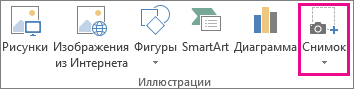 Рисунки
Изображения из Интернета
Фигуры
SmartArt
Диаграмма
Снимок
Иллюстрации